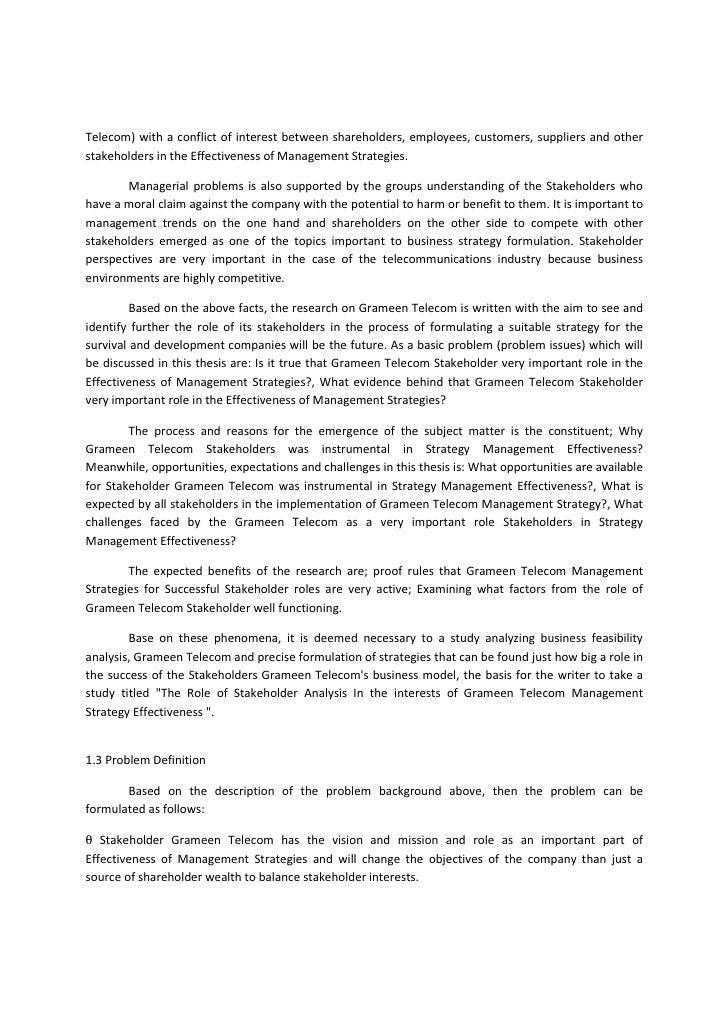 Telecom) with a conflict of interest between shareholders, employees, customers, suppliers and other stakeholders in the Effectiveness of Management Strategies.

Managerial problems is also supported by the groups understanding of the Stakeholders who have a moral claim against the company with the potential to harm or benefit to them. It is important to management trends on the one hand and shareholders on the other side to compete with other stakeholders emerged as one of the topics important to business strategy formulation. Stakeholder perspectives are very important in the case of the telecommunications industry because business environments are highly competitive.

Based on the above facts, the research on Grameen Telecom is written with the aim to see and identify further the role of its stakeholders in the process of formulating a suitable strategy for the survival and development companies will be the future. As a basic problem (problem issues) which will be discussed in this thesis are: Is it true that Grameen Telecom Stakeholder very important role in the Effectiveness of Management Strategies?, What evidence behind that Grameen Telecom Stakeholder very important role in the Effectiveness of Management Strategies?

The process and reasons for the emergence of the subject matter is the constituent; Why Grameen Telecom Stakeholders was instrumental in Strategy Management Effectiveness? Meanwhile, opportunities, expectations and challenges in this thesis is: What opportunities are available for Stakeholder Grameen Telecom was instrumental in Strategy Management Effectiveness?, What is expected by all stakeholders in the implementation of Grameen Telecom Management Strategy?, What challenges faced by the Grameen Telecom as a very important role Stakeholders in Strategy Management Effectiveness?

The expected benefits of the research are; proof rules that Grameen Telecom Management Strategies for Successful Stakeholder roles are very active; Examining what factors from the role of Grameen Telecom Stakeholder well functioning.

Base on these phenomena, it is deemed necessary to a study analyzing business feasibility analysis, Grameen Telecom and precise formulation of strategies that can be found just how big a role in the success of the Stakeholders Grameen Telecom's business model, the basis for the writer to take a study titled "The Role of Stakeholder Analysis In the interests of Grameen Telecom Management Strategy Effectiveness ".

1.3 Problem Definition

Based on the description of the problem background above, then the problem can be formulated as follows:

θ Stakeholder Grameen Telecom has the vision and mission and role as an important part of Effectiveness of Management Strategies and will change the objectives of the company than just a source of shareholder wealth to balance stakeholder interests.